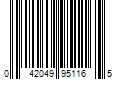 0 42049 95116 5